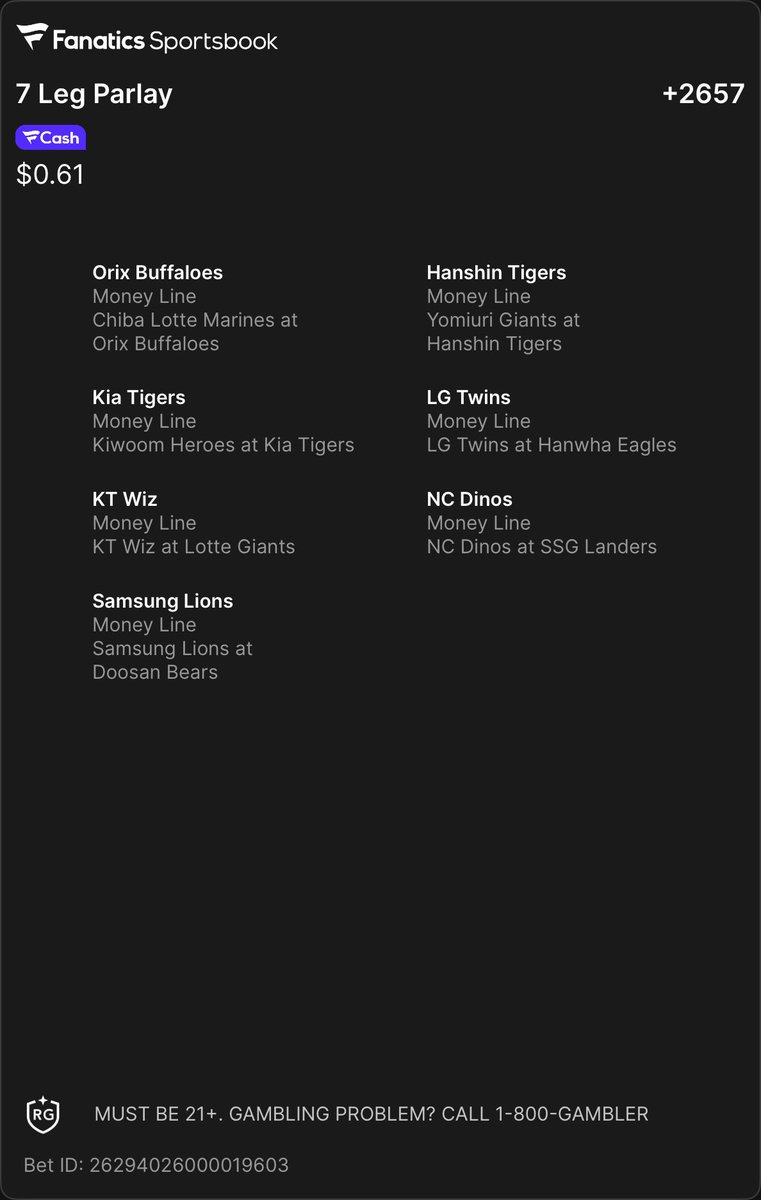 Fanatics Sportsbook

7 Leg Parlay +2657

Cash

$0.61

Orix Buffaloes
Money Line
Chiba Lotte Marines at Orix Buffaloes

Kia Tigers
Money Line
Kiwoom Heroes at Kia Tigers

KT Wiz
Money Line
KT Wiz at Lotte Giants

Samsung Lions
Money Line
Samsung Lions at Doosan Bears

Hanshin Tigers
Money Line
Yomiuri Giants at Hanshin Tigers

LG Twins
Money Line
LG Twins at Hanwha Eagles

NC Dinos
Money Line
NC Dinos at SSG Landers

RG

MUST BE 21+. GAMBLING PROBLEM? CALL 1-800-GAMBLER

Bet ID: 26294026000019603